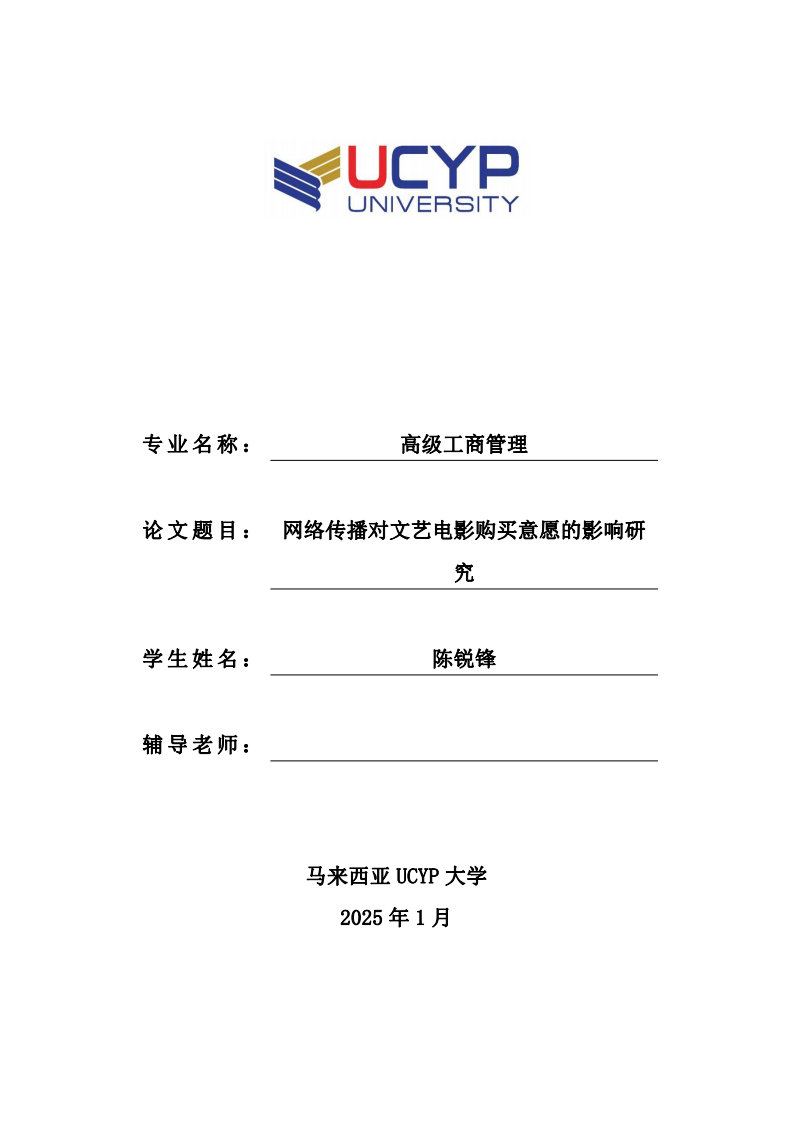 UCYP
UNIVERSITY

专业名称： 高级工商管理

论文题目： 网络传播对文艺电影购买意愿的影响研究

学生姓名： 陈锐锋

辅导老师：

马来西亚 UCYP 大学
2025 年 1 月